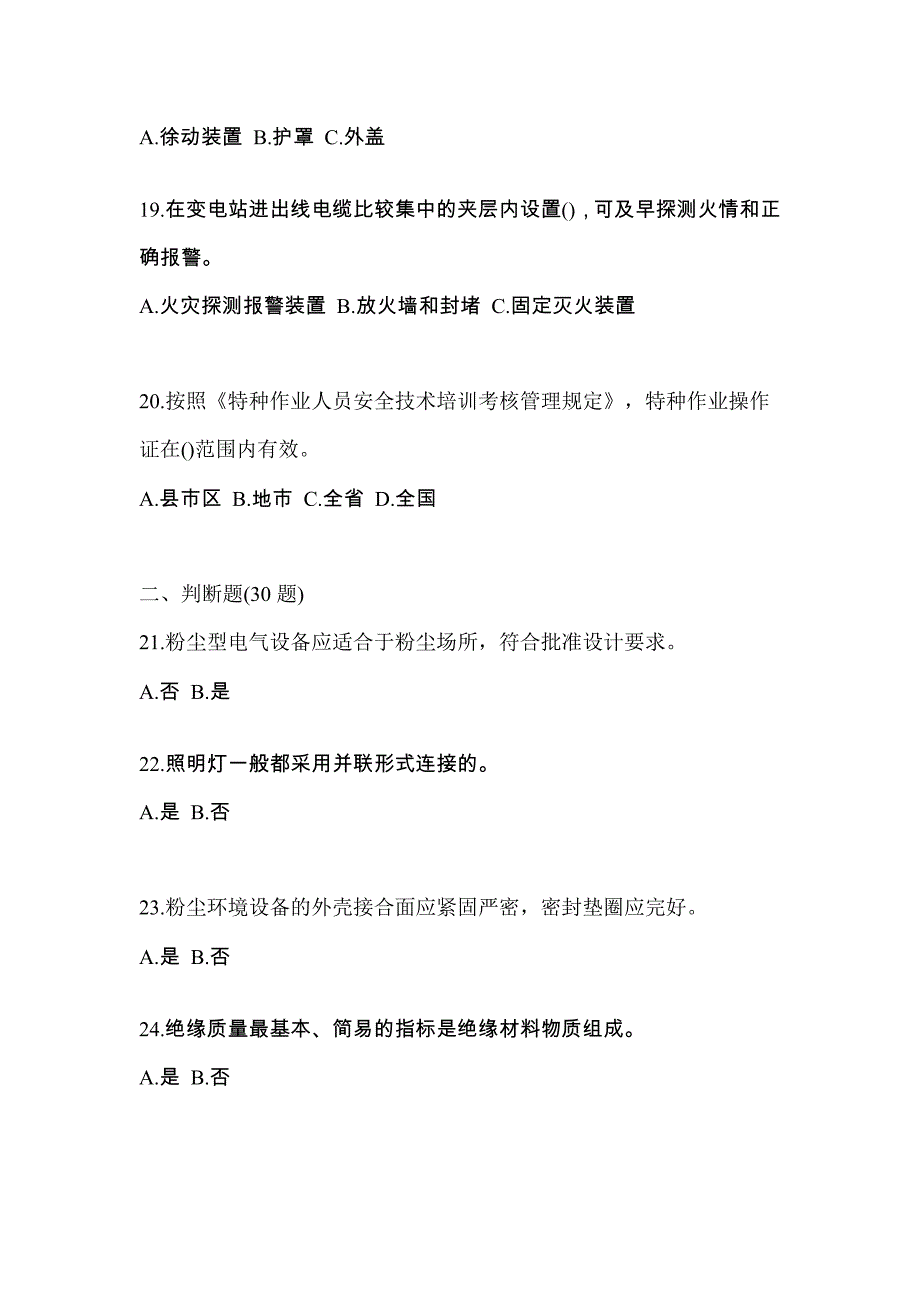 A.徐动装置 B.护罩 C.外盖

19.在变电站进出线电缆比较集中的夹层内设置()，可及早探测火情和正确报警。

A.火灾探测报警装置 B.放火墙和封堵 C.固定灭火装置

20.按照《特种作业人员安全技术培训考核管理规定》，特种作业操作证在()范围内有效。

A.县市区 B.地市 C.全省 D.全国

二、判断题(30 题)

21.粉尘型电气设备应适合于粉尘场所，符合批准设计要求。

A.否 B.是

22.照明灯一般都采用并联形式连接的。

A.是 B.否

23.粉尘环境设备的外壳接合面应紧固严密，密封垫圈应完好。

A.是 B.否

24.绝缘质量最基本、简易的指标是绝缘材料物质组成。

A.是 B.否